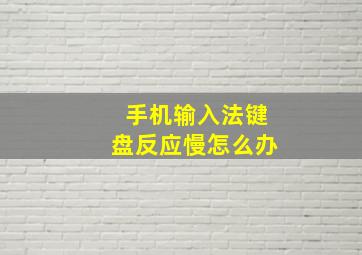 手机输入法键盘反应慢怎么办